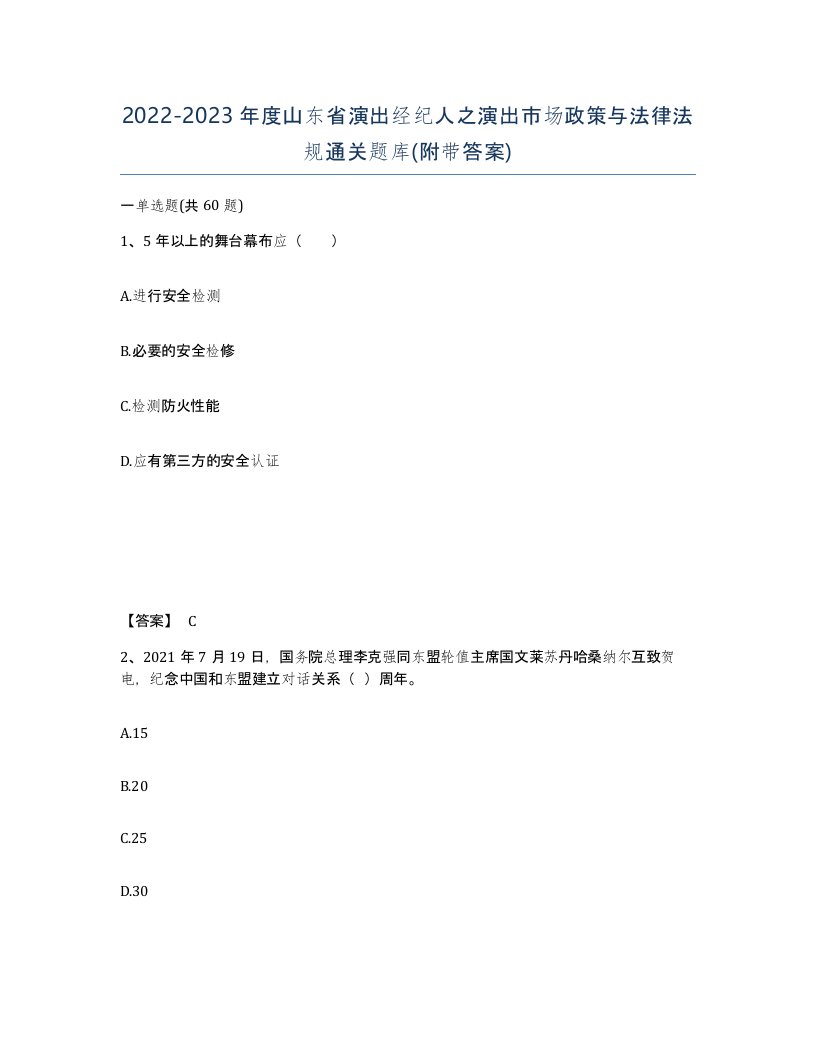 2022-2023年度山东省演出经纪人之演出市场政策与法律法规通关题库(附带答案)

一单选题(共60题)

1、5年以上的舞台幕布应（　）

A.进行安全检测

B.必要的安全检修

C.检测防火性能

D.应有第三方的安全认证

【答案】 C

2、2021年7月19日，国务院总理李克强同东盟轮值主席国文莱苏丹哈桑纳尔互致贺电，纪念中国和东盟建立对话关系（ ）周年。

A.15

B.20

C.25

D.30